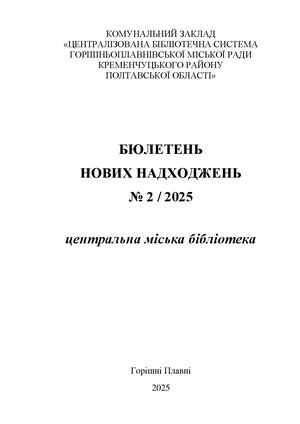 КОМУНАЛЬНИЙ ЗАКЛАД
«ЦЕНТРАЛІЗОВАНА БІБЛІОТЕЧНА СИСТЕМА
ГОРІШНЬОПЛАВНІВСЬКОЇ МІСЬКОЇ РАДИ
КРЕМЕНЧУЦЬКОГО РАЙОНУ
ПОЛТАВСЬКОЇ ОБЛАСТІ»

БЮЛЕТЕНЬ
НОВИХ НАДХОДЖЕНЬ
№ 2 / 2025

центральна міська бібліотека

Горішні Плавні
2025